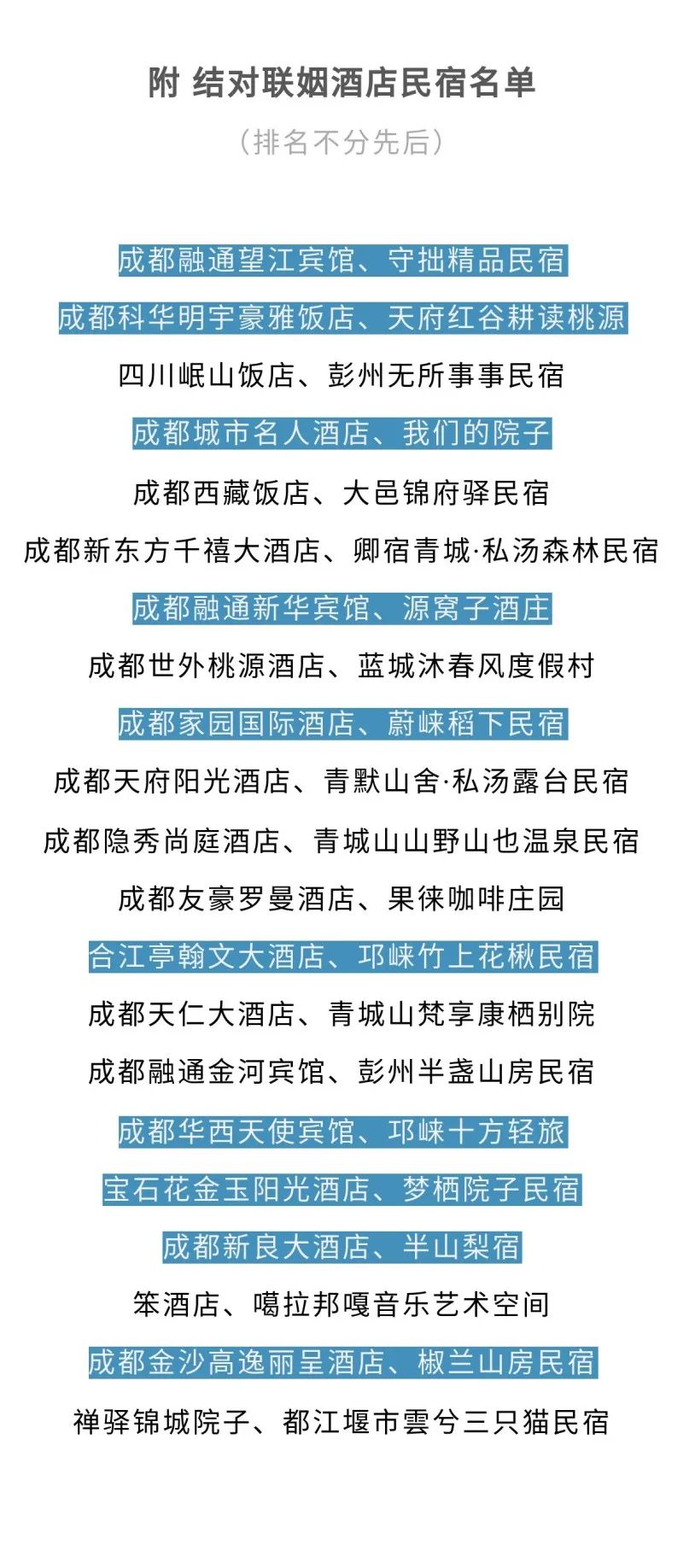 附 结对联姻酒店民宿名单

（排名不分先后）

成都融通望江宾馆、守拙精品民宿

成都科华明宇豪雅饭店、天府红谷耕读桃源

四川岷山饭店、彭州无所事事民宿

成都城市名人酒店、我们的院子

成都西藏饭店、大邑锦府驿民宿

成都新东方千禧大酒店、卿宿青城·私汤森林民宿

成都融通新华宾馆、源窝子酒庄

成都世外桃源酒店、蓝城沐春风度假村

成都家园国际酒店、蔚崃稻下民宿

成都天府阳光酒店、青默山舍·私汤露台民宿

成都隐秀尚庭酒店、青城山山野山也温泉民宿

成都友豪罗曼酒店、果徕咖啡庄园

合江亭翰文大酒店、邛崃竹上花椒民宿

成都天仁大酒店、青城山梵享康栖别院

成都融通金河宾馆、彭州半盏山房民宿

成都华西天使宾馆、邛崃十方轻旅

宝石花金玉阳光酒店、梦栖院子民宿

成都新良大酒店、半山梨宿

笨酒店、噶拉邦嘎音乐艺术空间

成都金沙高逸丽呈酒店、椒兰山房民宿

禅驿锦城院子、都江堰市雲兮三只猫民宿